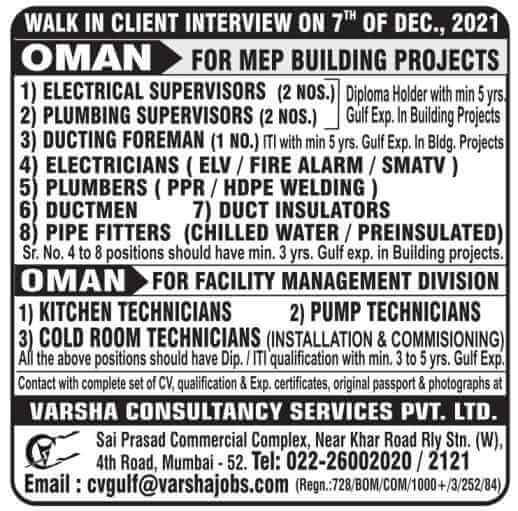 WALK IN CLIENT INTERVIEW ON 7$^{TH}$ OF DEC., 2021

OMAN FOR MEP BUILDING PROJECTS

1) ELECTRICAL SUPERVISORS (2 NOS.)
2) PLUMBING SUPERVISORS (2 NOS.)
Diploma Holder with min 5 yrs. Gulf Exp. In Building Projects
3) DUCTING FOREMAN (1 NO.) ITI with min 5 yrs. Gulf Exp. In Bldg. Projects
4) ELECTRICIANS ( ELV / FIRE ALARM / SMATV )
5) PLUMBERS ( PPR / HDPE WELDING )
6) DUCTMEN 7) DUCT INSULATORS
8) PIPE FITTERS (CHILLED WATER / PREINSULATED)
Sr. No. 4 to 8 positions should have min. 3 yrs. Gulf exp. in Building projects.

OMAN FOR FACILITY MANAGEMENT DIVISION

1) KITCHEN TECHNICIANS 2) PUMP TECHNICIANS
3) COLD ROOM TECHNICIANS (INSTALLATION & COMMISIONING)
All the above positions should have Dip. / ITI qualification with min. 3 to 5 yrs. Gulf Exp.

Contact with complete set of CV, qualification & Exp. certificates, original passport & photographs at

VARSHA CONSULTANCY SERVICES PVT. LTD.

Sai Prasad Commercial Complex, Near Khar Road Rly Stn. (W), 4th Road, Mumbai - 52. Tel: 022-26002020 / 2121
Email : cvgulf@varshajobs.com (Regn.:728/BOM/COM/1000+/3/252/84)